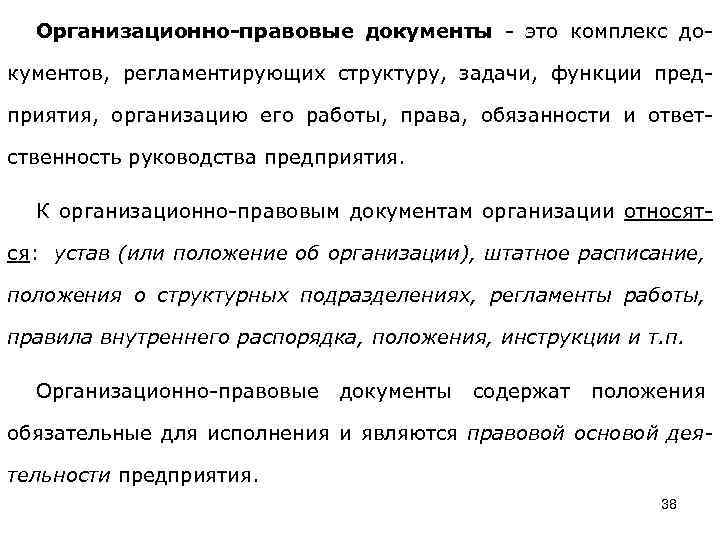 Организационно-правовые документы - это комплекс документов, регламентирующих структуру, задачи, функции предприятия, организацию его работы, права, обязанности и ответственность руководства предприятия.

К организационно-правовым документам организации относятся: устав (или положение об организации), штатное расписание, положения о структурных подразделениях, регламенты работы, правила внутреннего распорядка, положения, инструкции и т.п.

Организационно-правовые документы содержат положения обязательные для исполнения и являются правовой основой деятельности предприятия.

38